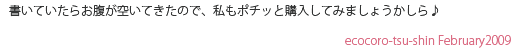 書いていたらお腹が空いてきたので、私もポチッと購入してみましょうかしら♪

ecocoro-tsu-shin February2009